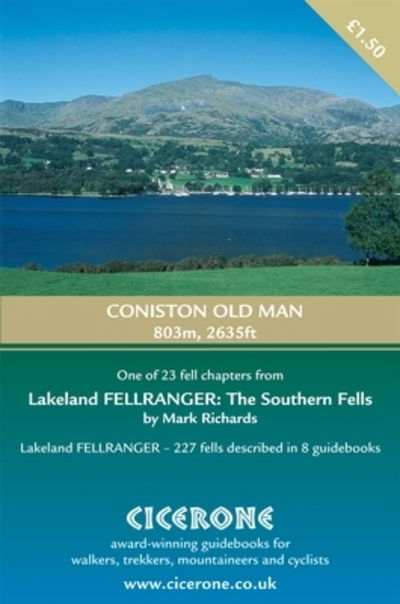 £1.50

CONISTON OLD MAN
803m, 2635ft

One of 23 fell chapters from

Lakeland FELLRANGER: The Southern Fells
by Mark Richards

Lakeland FELLRANGER – 227 fells described in 8 guidebooks

CICERONE

award-winning guidebooks for walkers, trekkers, mountaineers and cyclists

www.cicerone.co.uk